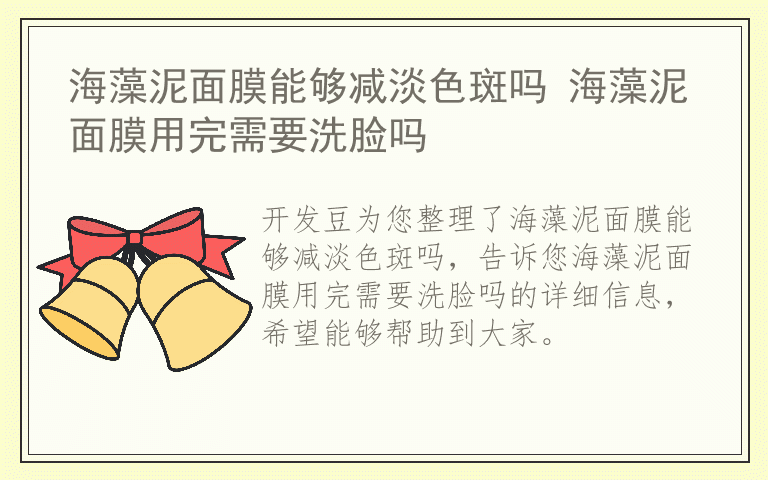 海藻泥面膜能够减淡色斑吗 海藻泥面膜用完需要洗脸吗

开发豆为您整理了海藻泥面膜能够减淡色斑吗，告诉您海藻泥面膜用完需要洗脸吗的详细信息，希望能够帮助到大家。